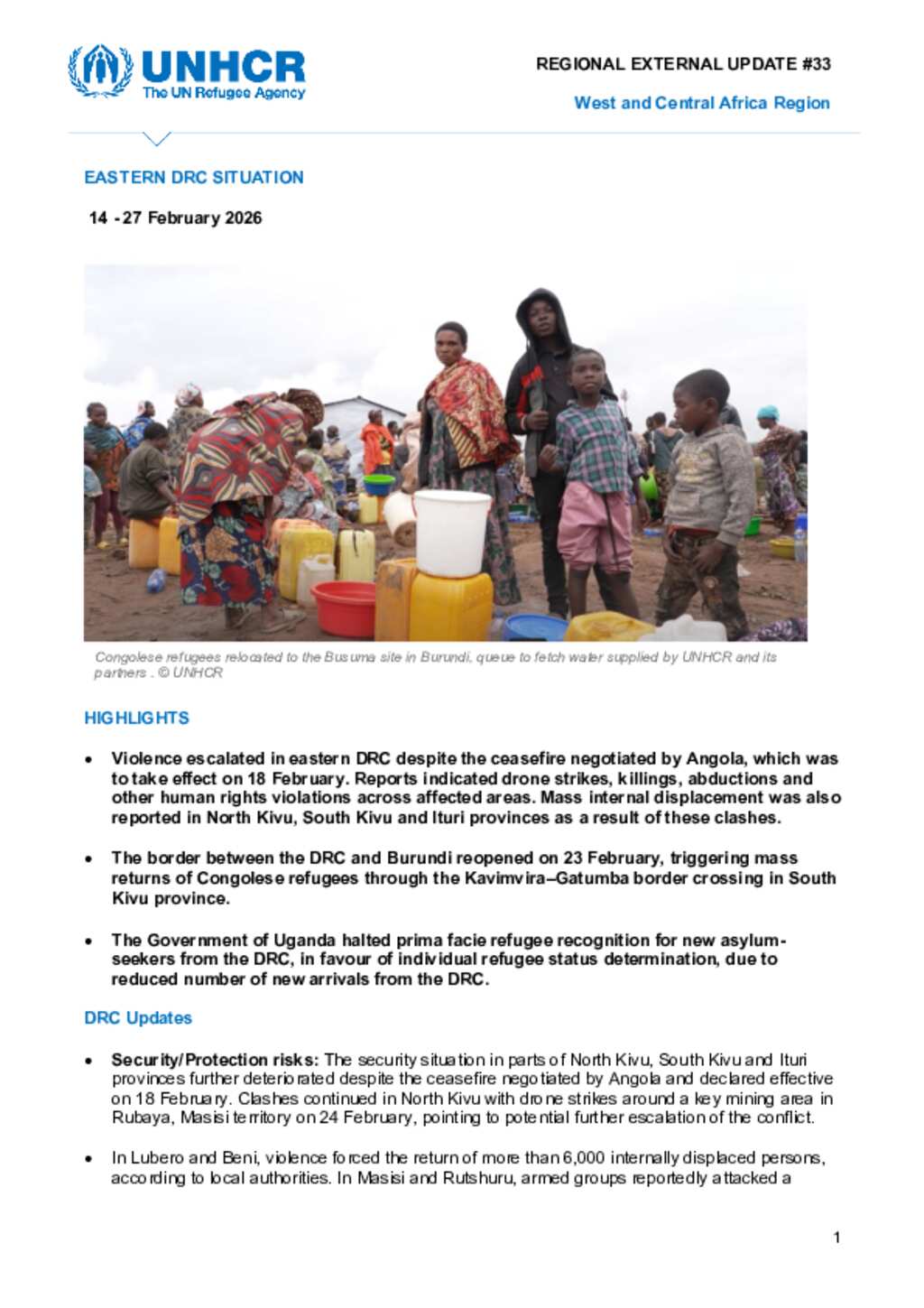 UNHCR
The UN Refugee Agency

REGIONAL EXTERNAL UPDATE #33

West and Central Africa Region

EASTERN DRC SITUATION

14 - 27 February 2026

Congolese refugees relocated to the Busuma site in Burundi, queue to fetch water supplied by UNHCR and its partners . © UNHCR

HIGHLIGHTS

• Violence escalated in eastern DRC despite the ceasefire negotiated by Angola, which was to take effect on 18 February. Reports indicated drone strikes, killings, abductions and other human rights violations across affected areas. Mass internal displacement was also reported in North Kivu, South Kivu and Ituri provinces as a result of these clashes.

• The border between the DRC and Burundi reopened on 23 February, triggering mass returns of Congolese refugees through the Kavimvira–Gatumba border crossing in South Kivu province.

• The Government of Uganda halted prima facie refugee recognition for new asylum-seekers from the DRC, in favour of individual refugee status determination, due to reduced number of new arrivals from the DRC.

DRC Updates

• Security/Protection risks: The security situation in parts of North Kivu, South Kivu and Ituri provinces further deteriorated despite the ceasefire negotiated by Angola and declared effective on 18 February. Clashes continued in North Kivu with drone strikes around a key mining area in Rubaya, Masisi territory on 24 February, pointing to potential further escalation of the conflict.

• In Lubero and Beni, violence forced the return of more than 6,000 internally displaced persons, according to local authorities. In Masisi and Rutshuru, armed groups reportedly attacked a

1